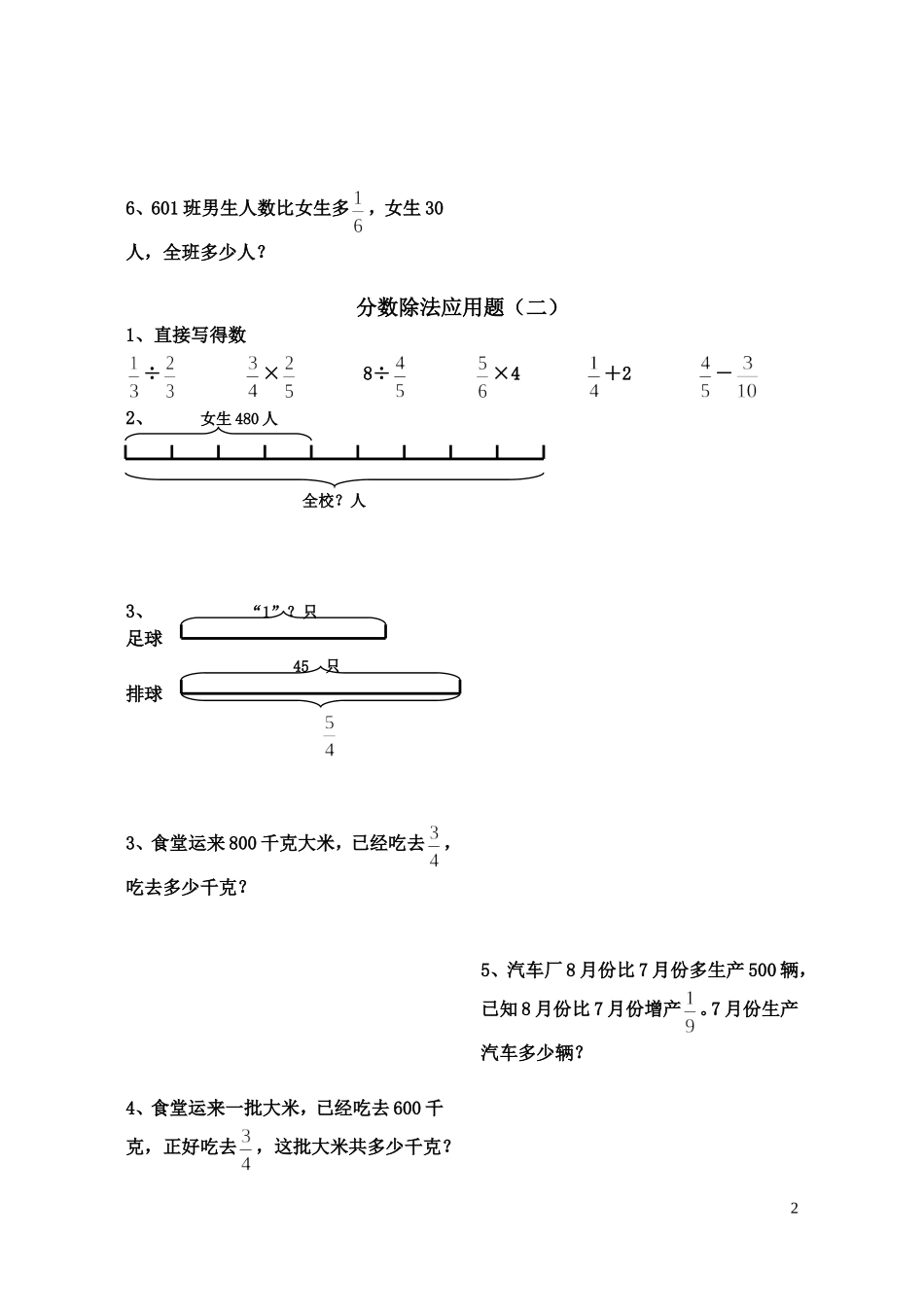 6、601 班男生人数比女生多$\frac{1}{6}$，女生 30 人，全班多少人？

分数除法应用题（二）

1、直接写得数

$\frac{1}{3}\div\frac{2}{3}$　　$\frac{3}{4}\times\frac{2}{5}$　　$8\div\frac{4}{5}$　　$\frac{5}{6}\times4$　　$\frac{1}{4}+2$　　$\frac{4}{5}-\frac{3}{10}$

2、

女生 480 人

全校？人

3、

“1”？只

足球

45 只

排球

$\frac{5}{4}$

3、食堂运来 800 千克大米，已经吃去$\frac{3}{4}$，吃去多少千克？

5、汽车厂 8 月份比 7 月份多生产 500 辆，已知 8 月份比 7 月份增产$\frac{1}{9}$。7 月份生产汽车多少辆？

4、食堂运来一批大米，已经吃去 600 千克，正好吃去$\frac{3}{4}$，这批大米共多少千克？

2